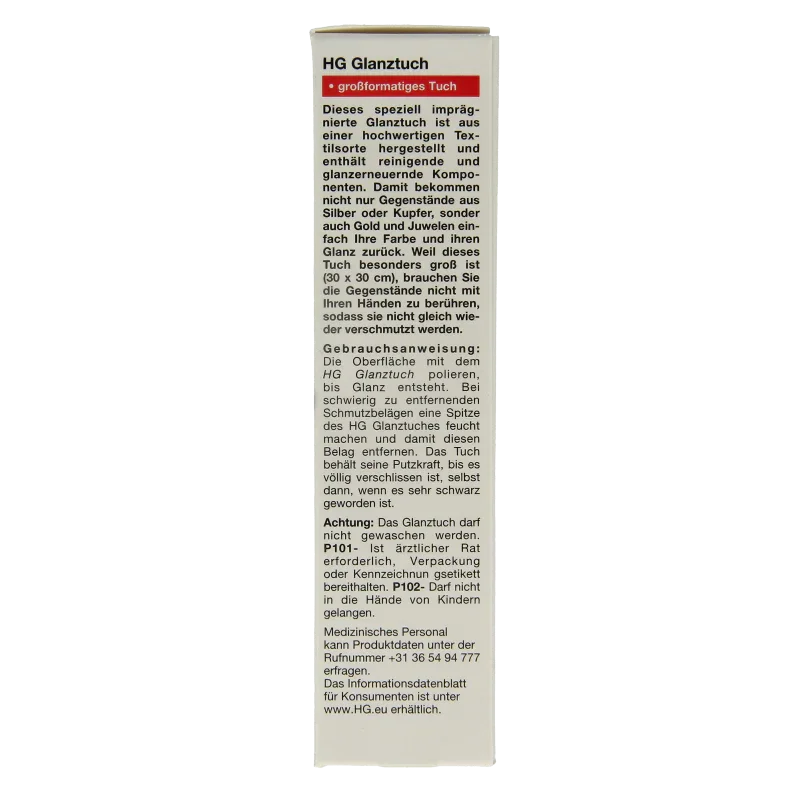 HG Glanztuch

• großformatiges Tuch

Dieses speziell imprägnierte Glanztuch ist aus einer hochwertigen Textilsorte hergestellt und enthält reinigende und glanzerneuernde Komponenten. Damit bekommen nicht nur Gegenstände aus Silber oder Kupfer, sonder auch Gold und Juwelen einfach Ihre Farbe und ihren Glanz zurück. Weil dieses Tuch besonders groß ist (30 x 30 cm), brauchen Sie die Gegenstände nicht mit Ihren Händen zu berühren, sodass sie nicht gleich wieder verschmutzt werden.

Gebrauchsanweisung: Die Oberfläche mit dem HG Glanztuch polieren, bis Glanz entsteht. Bei schwierig zu entfernenden Schmutzbelägen eine Spitze des HG Glanztuches feucht machen und damit diesen Belag entfernen. Das Tuch behält seine Putzkraft, bis es völlig verschlissen ist, selbst dann, wenn es sehr schwarz geworden ist.

Achtung: Das Glanztuch darf nicht gewaschen werden. P101- Ist ärztlicher Rat erforderlich, Verpackung oder Kennzeichnun gsetikett bereithalten. P102- Darf nicht in die Hände von Kindern gelangen.

Medizinisches Personal kann Produktdaten unter der Rufnummer +31 36 54 94 777 erfragen.
Das Informationsdatenblatt für Konsumenten ist unter www.HG.eu erhältlich.